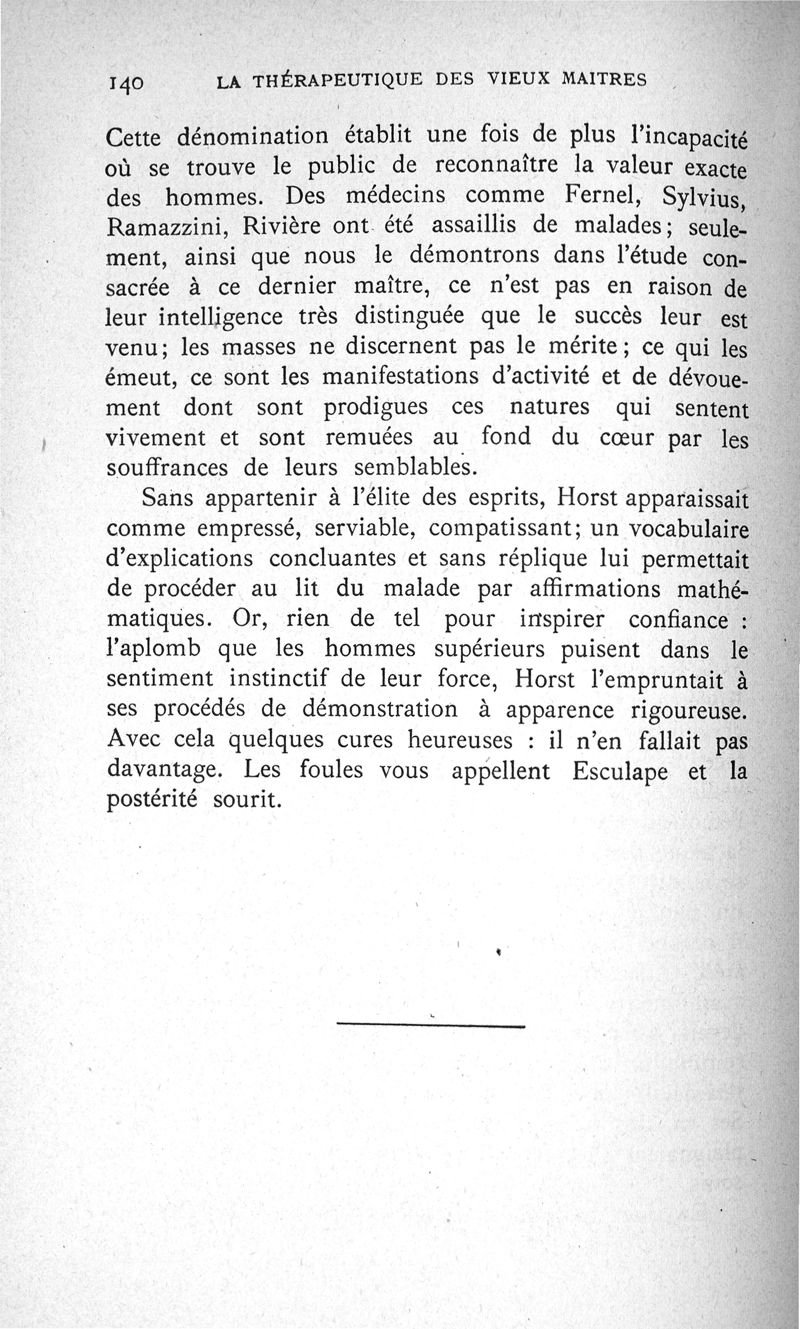 140 LA THÉRAPEUTIQUE DES VIEUX MAITRES

Cette dénomination établit une fois de plus l'incapacité où se trouve le public de reconnaître la valeur exacte des hommes. Des médecins comme Fernel, Sylvius, Ramazzini, Rivière ont été assaillis de malades; seulement, ainsi que nous le démontrons dans l'étude consacrée à ce dernier maître, ce n'est pas en raison de leur intelligence très distinguée que le succès leur est venu; les masses ne discernent pas le mérite; ce qui les émeut, ce sont les manifestations d'activité et de dévouement dont sont prodigues ces natures qui sentent vivement et sont remuées au fond du cœur par les souffrances de leurs semblables.

Sans appartenir à l'élite des esprits, Horst apparaissait comme empressé, serviable, compatissant; un vocabulaire d'explications concluantes et sans réplique lui permettait de procéder au lit du malade par affirmations mathématiques. Or, rien de tel pour inspirer confiance : l'aplomb que les hommes supérieurs puisent dans le sentiment instinctif de leur force, Horst l'empruntait à ses procédés de démonstration à apparence rigoureuse. Avec cela quelques cures heureuses : il n'en fallait pas davantage. Les foules vous appellent Esculape et la postérité sourit.